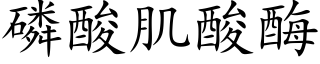 磷酸肌酸酶